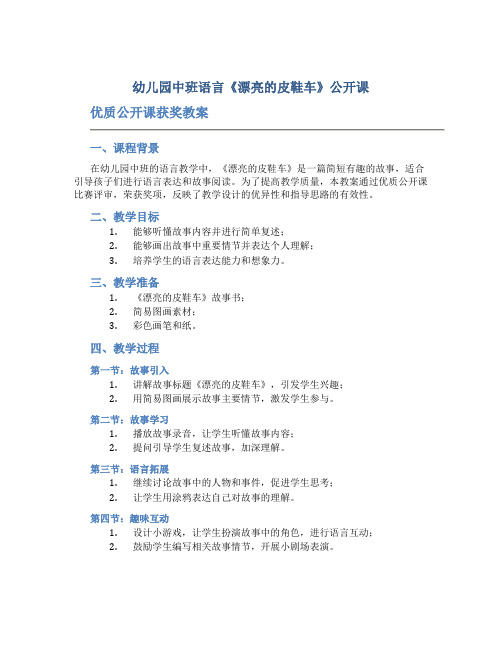 幼儿园中班语言《漂亮的皮鞋车》公开课

优质公开课获奖教案

一、课程背景

在幼儿园中班的语言教学中，《漂亮的皮鞋车》是一篇简短有趣的故事，适合引导孩子们进行语言表达和故事阅读。为了提高教学质量，本教案通过优质公开课比赛评审，荣获奖项，反映了教学设计的优异性和指导思路的有效性。

二、教学目标

1. 能够听懂故事内容并进行简单复述；
2. 能够画出故事中重要情节并表达个人理解；
3. 培养学生的语言表达能力和想象力。

三、教学准备

1. 《漂亮的皮鞋车》故事书；
2. 简易图画素材；
3. 彩色画笔和纸。

四、教学过程

第一节：故事引入

1. 讲解故事标题《漂亮的皮鞋车》，引发学生兴趣；
2. 用简易图画展示故事主要情节，激发学生参与。

第二节：故事学习

1. 播放故事录音，让学生听懂故事内容；
2. 提问引导学生复述故事，加深理解。

第三节：语言拓展

1. 继续讨论故事中的人物和事件，促进学生思考；
2. 让学生用涂鸦表达自己对故事的理解。

第四节：趣味互动

1. 设计小游戏，让学生扮演故事中的角色，进行语言互动；
2. 鼓励学生编写相关故事情节，开展小剧场表演。